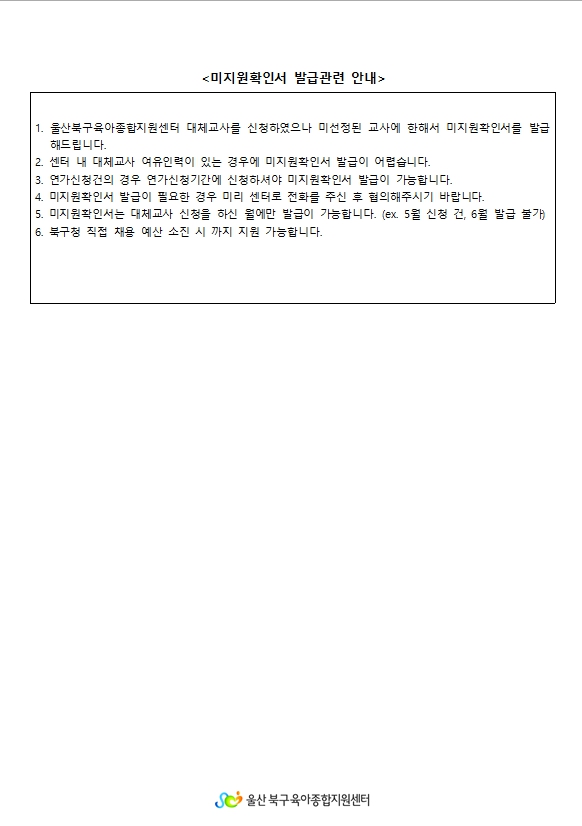 <미지원확인서 발급관련 안내>

1. 울산북구육아종합지원센터 대체교사를 신청하였으나 미선정된 교사에 한해서 미지원확인서를 발급해드립니다.
2. 센터 내 대체교사 여유인력이 있는 경우에 미지원확인서 발급이 어렵습니다.
3. 연가신청건의 경우 연가신청기간에 신청하셔야 미지원확인서 발급이 가능합니다.
4. 미지원확인서 발급이 필요한 경우 미리 센터로 전화를 주신 후 협의해주시기 바랍니다.
5. 미지원확인서는 대체교사 신청을 하신 월에만 발급이 가능합니다. (ex. 5월 신청 건, 6월 발급 불가)
6. 북구청 직접 채용 예산 소진 시 까지 지원 가능합니다.

울산 북구육아종합지원센터